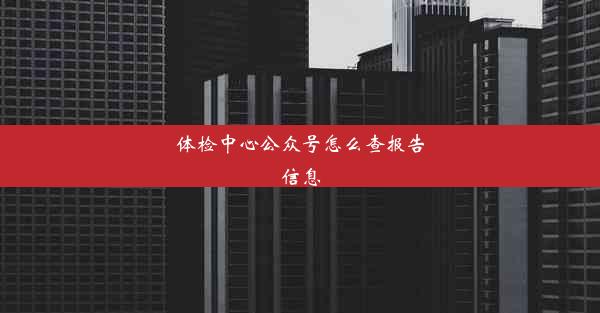 体检中心公众号怎么查报告信息